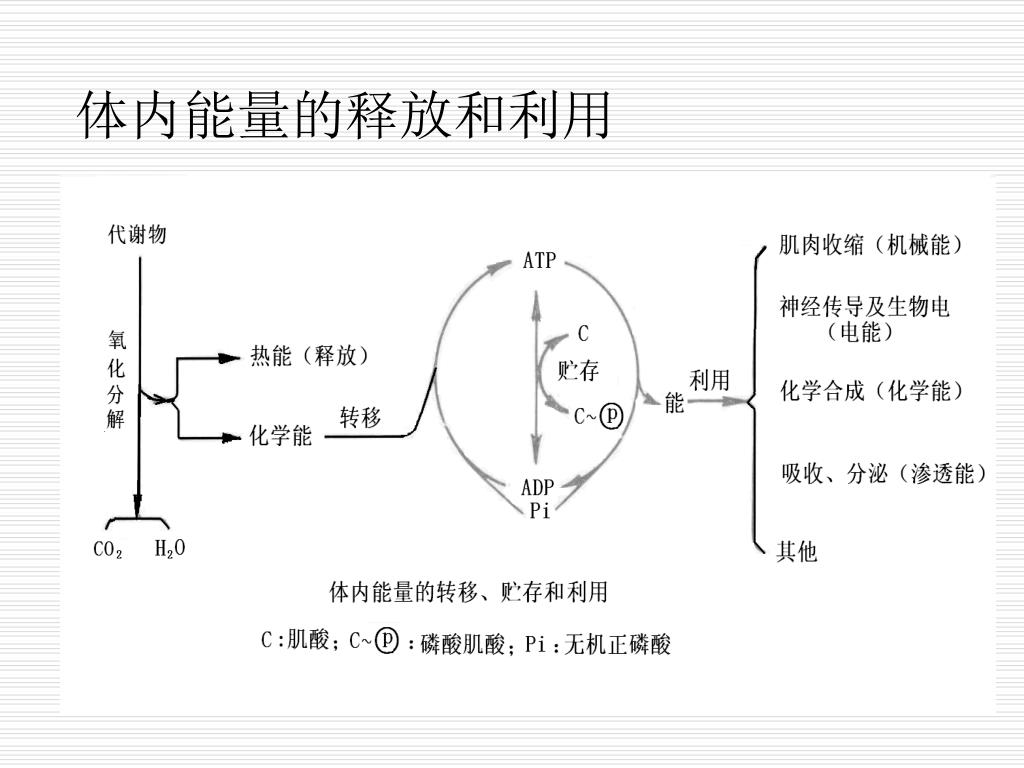 体内能量的释放和利用

代谢物

氧化分解

热能（释放）

化学能

转移

$CO_2$ $H_2O$

ATP

C

贮存

C~Ⓟ

ADP
Pi

能

利用

肌肉收缩（机械能）

神经传导及生物电（电能）

化学合成（化学能）

吸收、分泌（渗透能）

其他

体内能量的转移、贮存和利用

C:肌酸；C~Ⓟ：磷酸肌酸；Pi：无机正磷酸